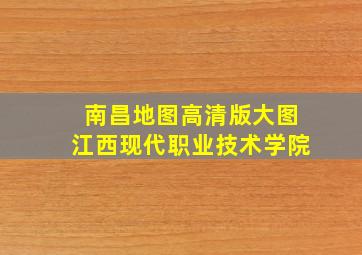 南昌地图高清版大图
江西现代职业技术学院